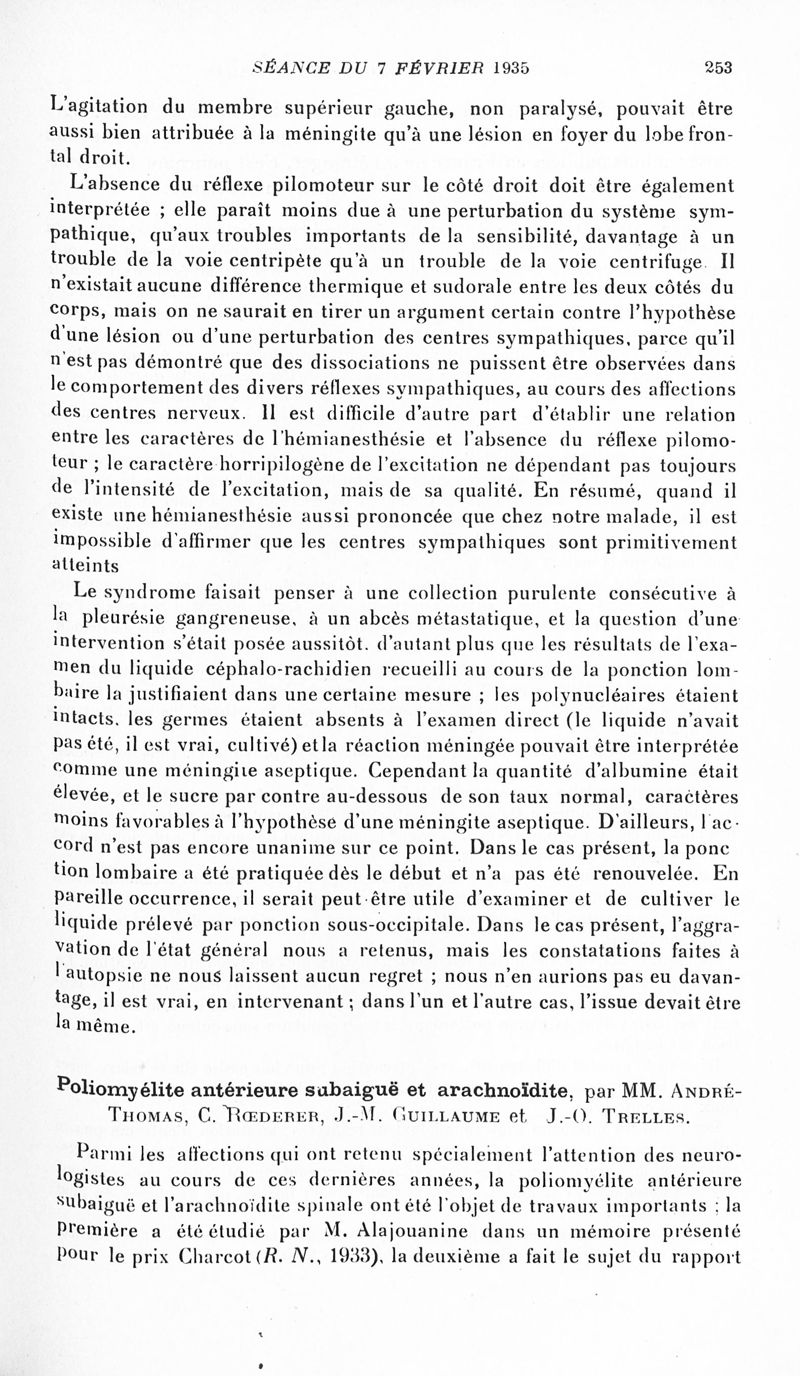 SÉANCE DU 7 FÉVRIER 1935 253

L'agitation du membre supérieur gauche, non paralysé, pouvait être aussi bien attribuée à la méningite qu'à une lésion en foyer du lobe frontal droit.

L'absence du réflexe pilomoteur sur le côté droit doit être également interprétée ; elle paraît moins due à une perturbation du système sympathique, qu'aux troubles importants de la sensibilité, davantage à un trouble de la voie centripète qu'à un trouble de la voie centrifuge. Il n'existait aucune différence thermique et sudorale entre les deux côtés du corps, mais on ne saurait en tirer un argument certain contre l'hypothèse d'une lésion ou d'une perturbation des centres sympathiques, parce qu'il n'est pas démontré que des dissociations ne puissent être observées dans le comportement des divers réflexes sympathiques, au cours des affections des centres nerveux. Il est difficile d'autre part d'établir une relation entre les caractères de l'hémianesthésie et l'absence du réflexe pilomoteur ; le caractère horripilogène de l'excitation ne dépendant pas toujours de l'intensité de l'excitation, mais de sa qualité. En résumé, quand il existe une hémianesthésie aussi prononcée que chez notre malade, il est impossible d'affirmer que les centres sympathiques sont primitivement atteints

Le syndrome faisait penser à une collection purulente consécutive à la pleurésie gangreneuse, à un abcès métastatique, et la question d'une intervention s'était posée aussitôt, d'autant plus que les résultats de l'examen du liquide céphalo-rachidien recueilli au cours de la ponction lombaire la justifiaient dans une certaine mesure ; les polynucléaires étaient intacts, les germes étaient absents à l'examen direct (le liquide n'avait pas été, il est vrai, cultivé) et la réaction méningée pouvait être interprétée comme une méningite aseptique. Cependant la quantité d'albumine était élevée, et le sucre par contre au-dessous de son taux normal, caractères moins favorables à l'hypothèse d'une méningite aseptique. D'ailleurs, l'accord n'est pas encore unanime sur ce point. Dans le cas présent, la ponction lombaire a été pratiquée dès le début et n'a pas été renouvelée. En pareille occurrence, il serait peut-être utile d'examiner et de cultiver le liquide prélevé par ponction sous-occipitale. Dans le cas présent, l'aggravation de l'état général nous a retenus, mais les constatations faites à l'autopsie ne nous laissent aucun regret ; nous n'en aurions pas eu davantage, il est vrai, en intervenant ; dans l'un et l'autre cas, l'issue devait être la même.

Poliomyélite antérieure subaiguë et arachnoïdite, par MM. André-Thomas, C. Rœderer, J.-M. Guillaume et J.-O. Trelles.

Parmi les affections qui ont retenu spécialement l'attention des neurologistes au cours de ces dernières années, la poliomyélite antérieure subaiguë et l'arachnoïdite spinale ont été l'objet de travaux importants ; la première a été étudié par M. Alajouanine dans un mémoire présenté pour le prix Charcot (R. N., 1933), la deuxième a fait le sujet du rapport